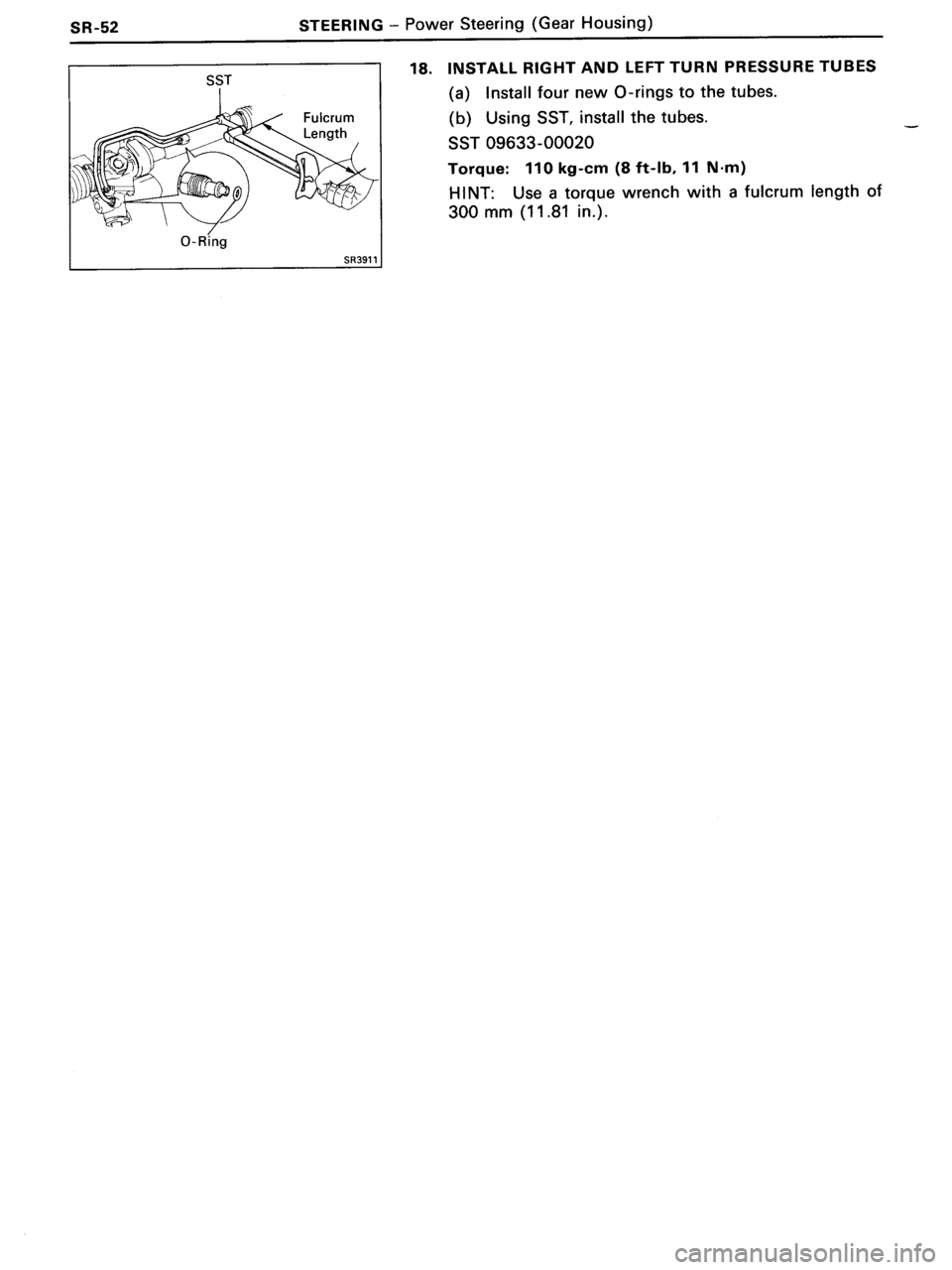 SR-52 STEERING – Power Steering (Gear Housing)

SST

Fulcrum Length

O-Ring

SR3911

18. INSTALL RIGHT AND LEFT TURN PRESSURE TUBES

(a) Install four new O-rings to the tubes.

(b) Using SST, install the tubes.

SST 09633-00020

Torque: 110 kg-cm (8 ft-lb, 11 N·m)

HINT: Use a torque wrench with a fulcrum length of 300 mm (11.81 in.).

carmanualsonline.info